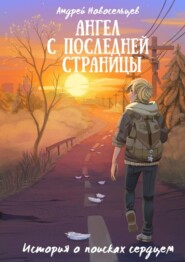 Андрей Новосельцев

АНГЕЛ С ПОСЛЕДНЕЙ СТРАНИЦЫ

История о поисках сердцем